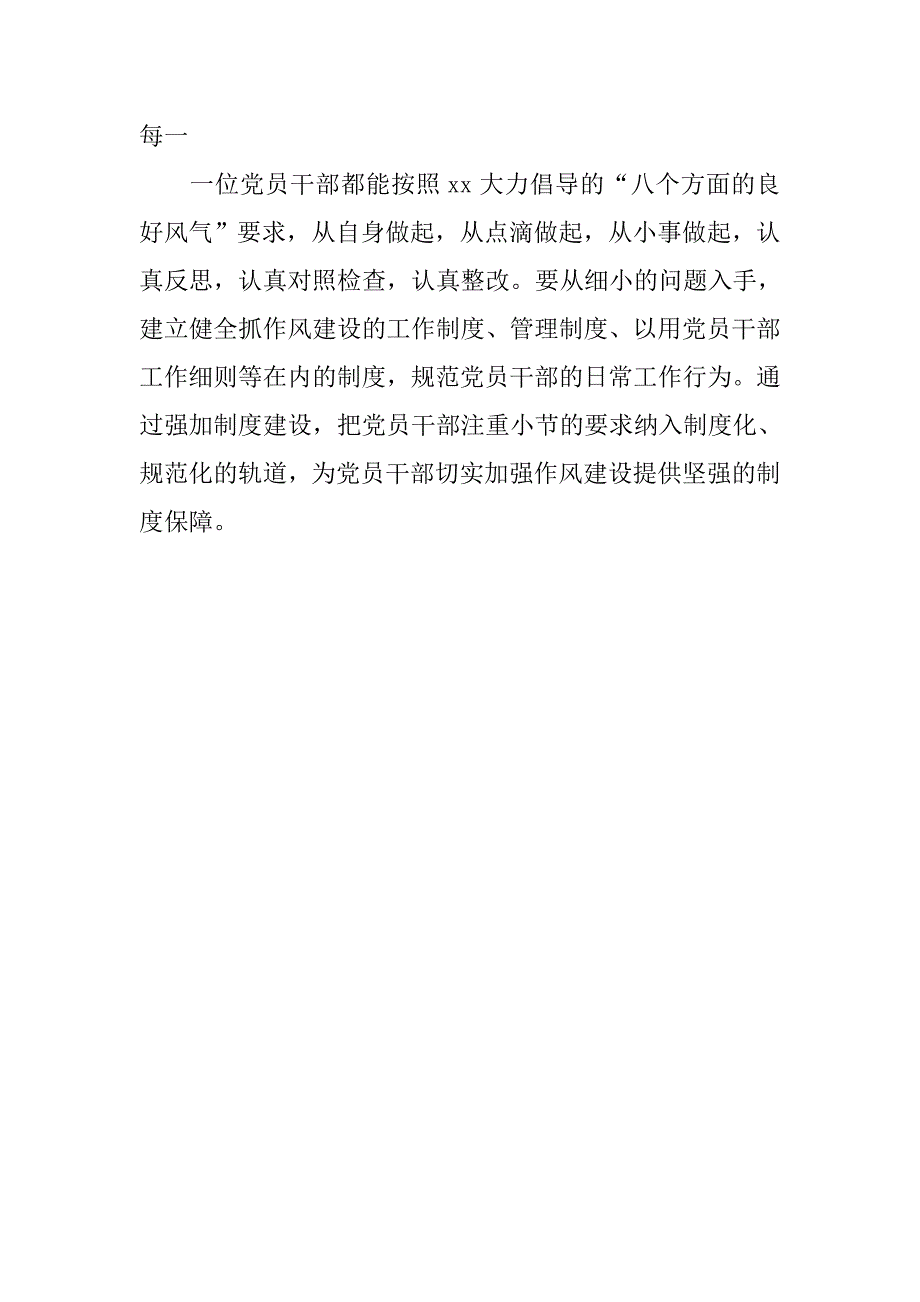 每一

一位党员干部都能按照 xx 大力倡导的“八个方面的良好风气”要求，从自身做起，从点滴做起，从小事做起，认真反思，认真对照检查，认真整改。要从细小的问题入手，建立健全抓作风建设的工作制度、管理制度、以用党员干部工作细则等在内的制度，规范党员干部的日常工作行为。通过强加制度建设，把党员干部注重小节的要求纳入制度化、规范化的轨道，为党员干部切实加强作风建设提供坚强的制度保障。